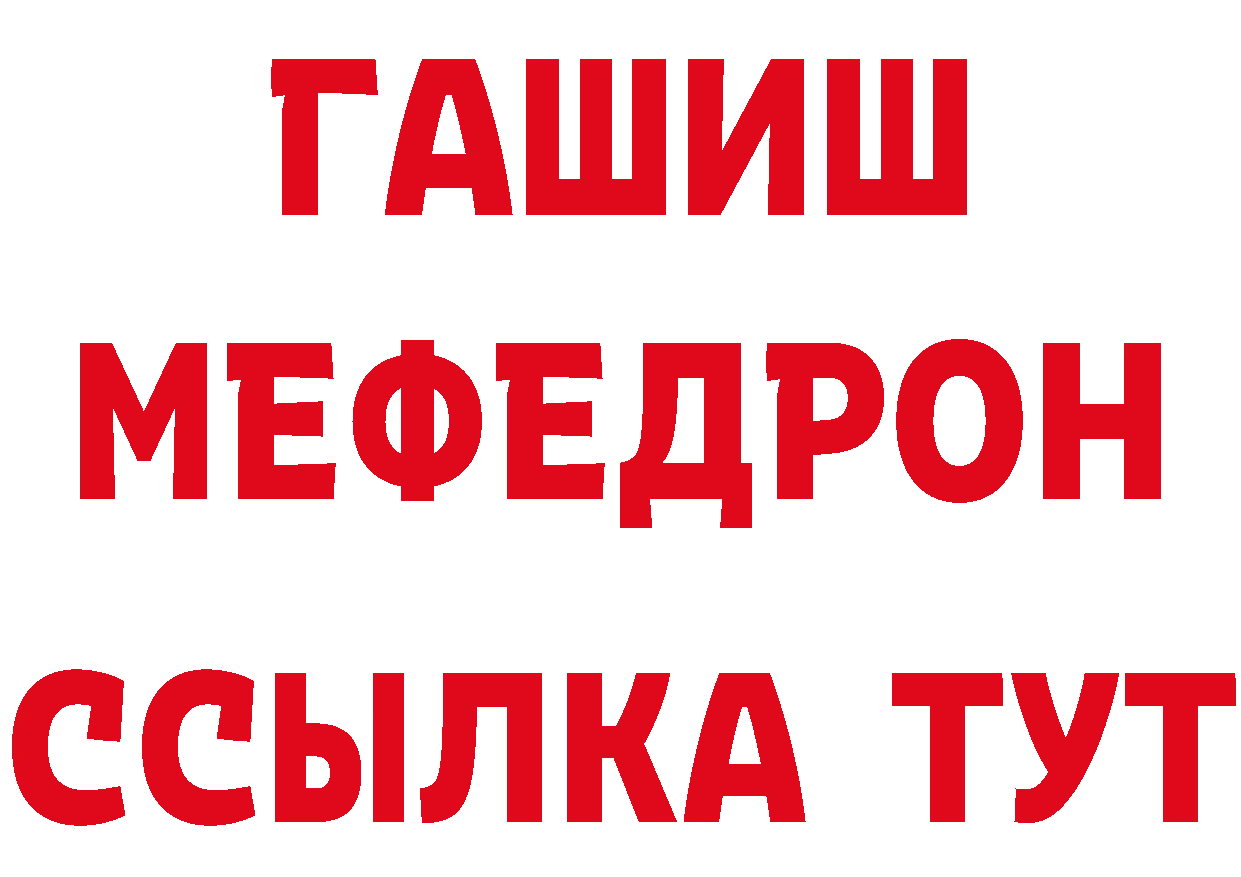 ГАШИШ
МЕФЕДРОН
ССЫЛКА ТУТ